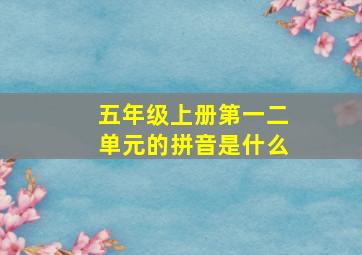 五年级上册第一二单元的拼音是什么